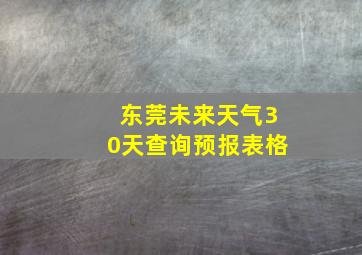 东莞未来天气30天查询预报表格